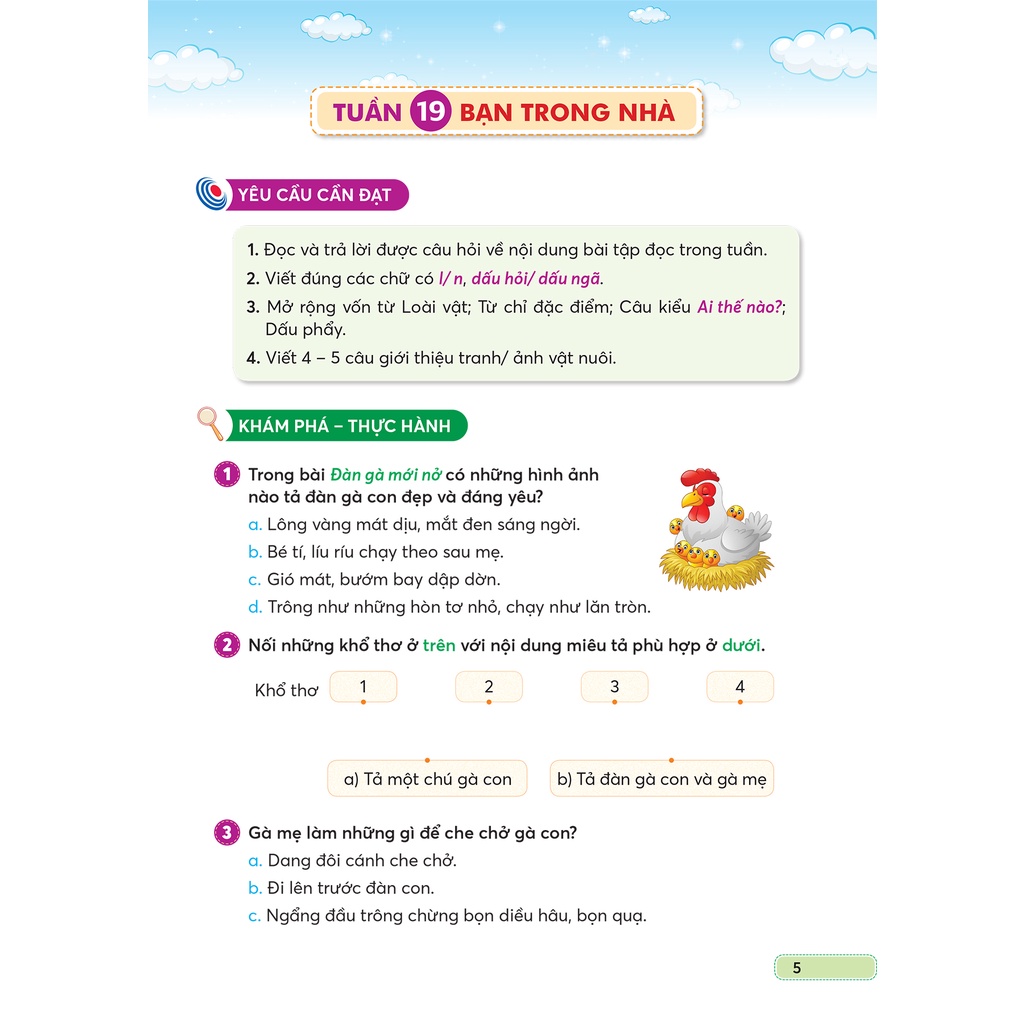 TUẦN 19 BẠN TRONG NHÀ

YÊU CẦU CẦN ĐẠT

1. Đọc và trả lời được câu hỏi về nội dung bài tập đọc trong tuần.
2. Viết đúng các chữ có l/ n, dấu hỏi/ dấu ngã.
3. Mở rộng vốn từ Loài vật; Từ chỉ đặc điểm; Câu kiểu Ai thế nào?; Dấu phẩy.
4. Viết 4 – 5 câu giới thiệu tranh/ ảnh vật nuôi.

KHÁM PHÁ – THỰC HÀNH

1 Trong bài Đàn gà mới nở có những hình ảnh nào tả đàn gà con đẹp và đáng yêu?
a. Lông vàng mát dịu, mắt đen sáng ngời.
b. Bé tí, líu ríu chạy theo sau mẹ.
c. Gió mát, bướm bay dập dờn.
d. Trông như những hòn tơ nhỏ, chạy như lăn tròn.

2 Nối những khổ thơ ở trên với nội dung miêu tả phù hợp ở dưới.

Khổ thơ 1 2 3 4

a) Tả một chú gà con
b) Tả đàn gà con và gà mẹ

3 Gà mẹ làm những gì để che chở gà con?
a. Dang đôi cánh che chở.
b. Đi lên trước đàn con.
c. Ngẩng đầu trông chừng bọn diều hâu, bọn quạ.

5